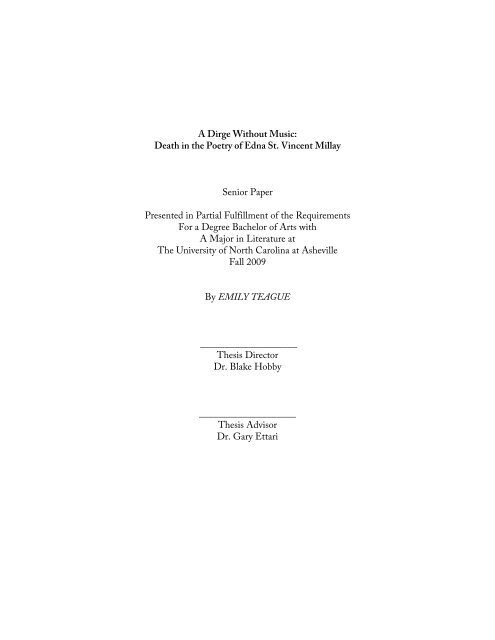 A Dirge Without Music:
Death in the Poetry of Edna St. Vincent Millay

Senior Paper

Presented in Partial Fulfillment of the Requirements
For a Degree Bachelor of Arts with
A Major in Literature at
The University of North Carolina at Asheville
Fall 2009

By EMILY TEAGUE

____
Thesis Director
Dr. Blake Hobby

____
Thesis Advisor
Dr. Gary Ettari